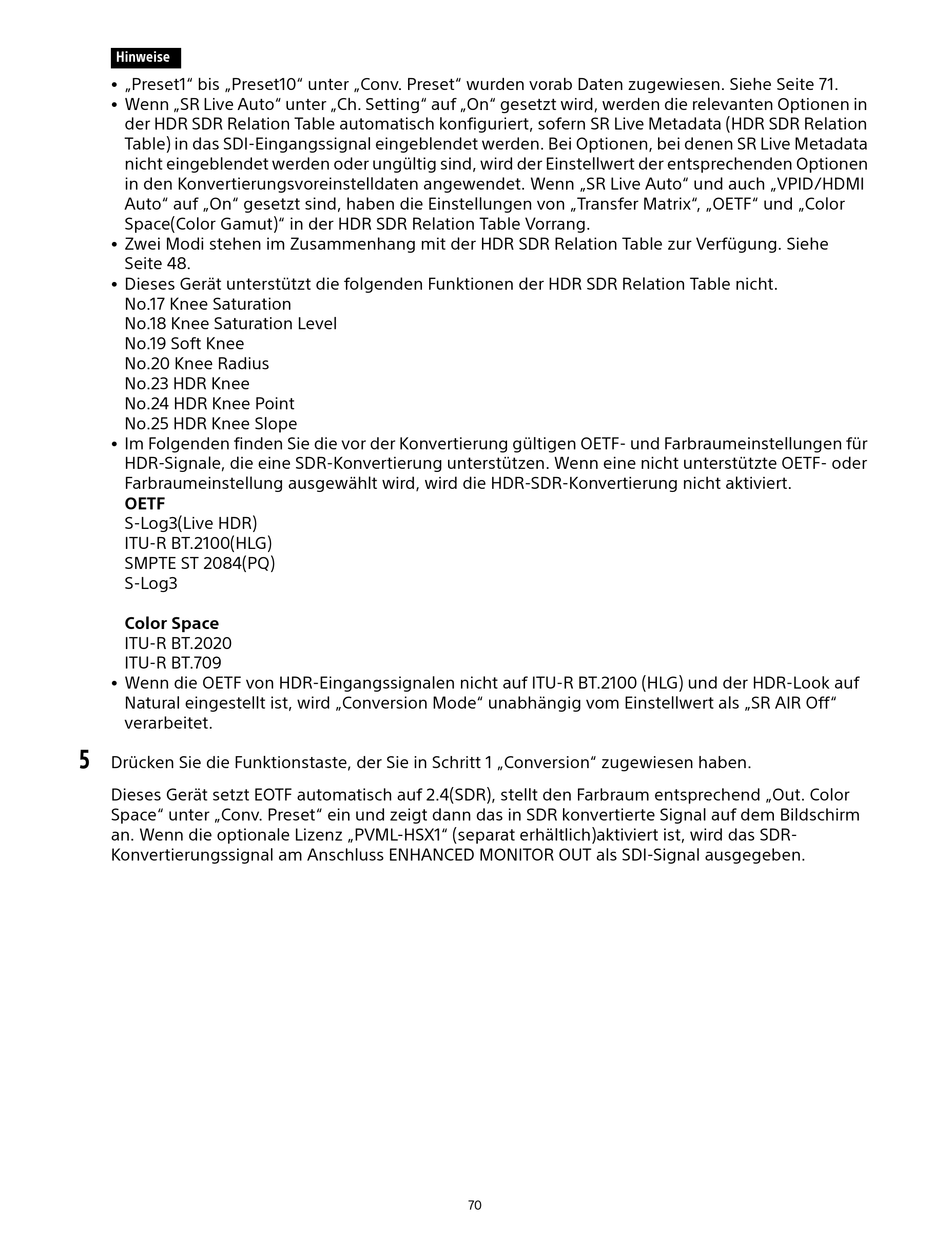 Hinweise

• „Preset1“ bis „Preset10“ unter „Conv. Preset“ wurden vorab Daten zugewiesen. Siehe Seite 71.
• Wenn „SR Live Auto“ unter „Ch. Setting“ auf „On“ gesetzt wird, werden die relevanten Optionen in der HDR SDR Relation Table automatisch konfiguriert, sofern SR Live Metadata (HDR SDR Relation Table) in das SDI-Eingangssignal eingeblendet werden. Bei Optionen, bei denen SR Live Metadata nicht eingeblendet werden oder ungültig sind, wird der Einstellwert der entsprechenden Optionen in den Konvertierungsvoreinstelldaten angewendet. Wenn „SR Live Auto“ und auch „VPID/HDMI Auto“ auf „On“ gesetzt sind, haben die Einstellungen von „Transfer Matrix“, „OETF“ und „Color Space(Color Gamut)“ in der HDR SDR Relation Table Vorrang.
• Zwei Modi stehen im Zusammenhang mit der HDR SDR Relation Table zur Verfügung. Siehe Seite 48.
• Dieses Gerät unterstützt die folgenden Funktionen der HDR SDR Relation Table nicht.
No.17 Knee Saturation
No.18 Knee Saturation Level
No.19 Soft Knee
No.20 Knee Radius
No.23 HDR Knee
No.24 HDR Knee Point
No.25 HDR Knee Slope
• Im Folgenden finden Sie die vor der Konvertierung gültigen OETF- und Farbraumeinstellungen für HDR-Signale, die eine SDR-Konvertierung unterstützen. Wenn eine nicht unterstützte OETF- oder Farbraumeinstellung ausgewählt wird, wird die HDR-SDR-Konvertierung nicht aktiviert.
OETF
S-Log3(Live HDR)
ITU-R BT.2100(HLG)
SMPTE ST 2084(PQ)
S-Log3

Color Space
ITU-R BT.2020
ITU-R BT.709
• Wenn die OETF von HDR-Eingangssignalen nicht auf ITU-R BT.2100 (HLG) und der HDR-Look auf Natural eingestellt ist, wird „Conversion Mode“ unabhängig vom Einstellwert als „SR AIR Off“ verarbeitet.

5 Drücken Sie die Funktionstaste, der Sie in Schritt 1 „Conversion“ zugewiesen haben.

Dieses Gerät setzt EOTF automatisch auf 2.4(SDR), stellt den Farbraum entsprechend „Out. Color Space“ unter „Conv. Preset“ ein und zeigt dann das in SDR konvertierte Signal auf dem Bildschirm an. Wenn die optionale Lizenz „PVML-HSX1“ (separat erhältlich)aktiviert ist, wird das SDR-Konvertierungssignal am Anschluss ENHANCED MONITOR OUT als SDI-Signal ausgegeben.

70